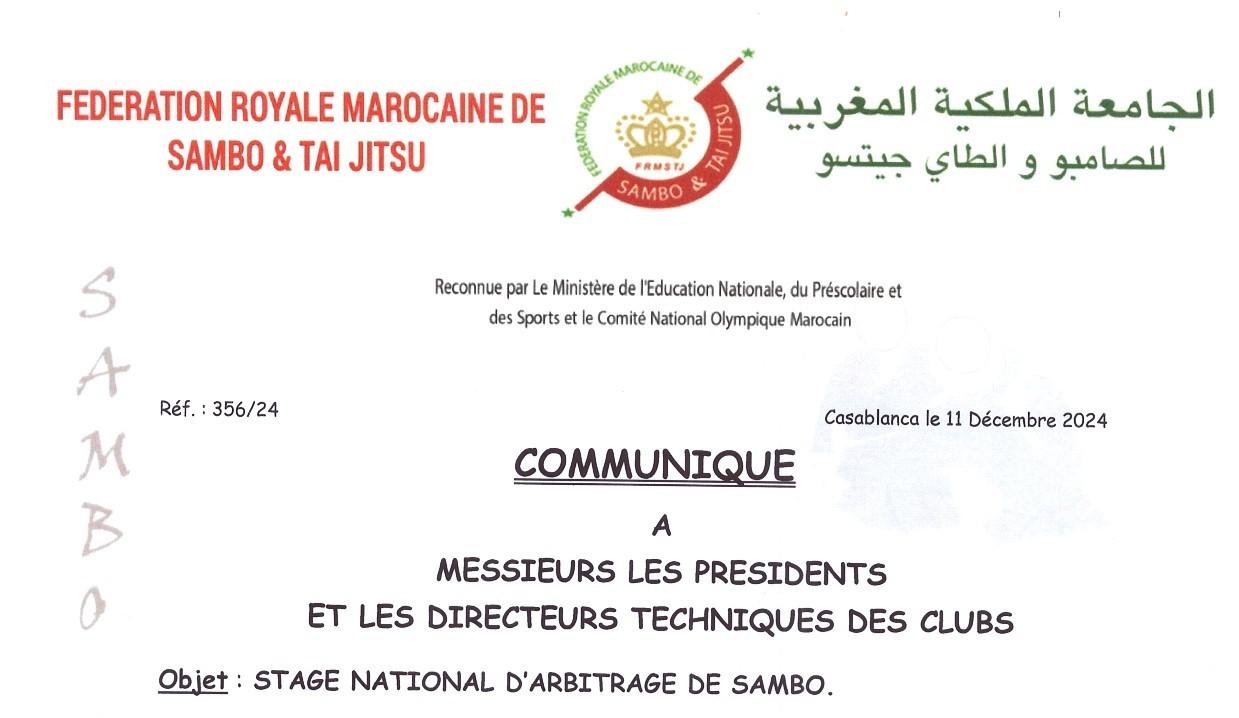 FEDERATION ROYALE MAROCAINE DE SAMBO & TAI JITSU

FEDERATION ROYALE MAROCAINE DE SAMBO & TAI JITSU
FRMSTJ

الجامعة الملكية المغربية
للصامبو و الطاي جيتسو

Reconnue par Le Ministère de l'Education Nationale, du Préscolaire et des Sports et le Comité National Olympique Marocain

SAMBO

Réf. : 356/24

Casablanca le 11 Décembre 2024

COMMUNIQUE

A

MESSIEURS LES PRESIDENTS
ET LES DIRECTEURS TECHNIQUES DES CLUBS

Objet : STAGE NATIONAL D'ARBITRAGE DE SAMBO.